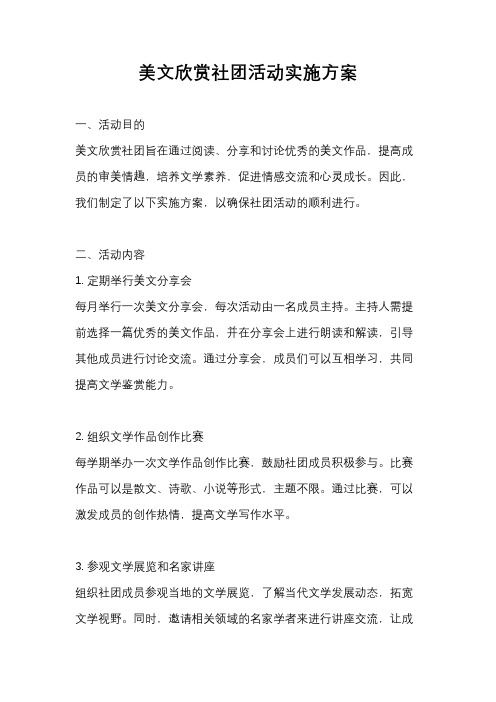 美文欣赏社团活动实施方案

一、活动目的

美文欣赏社团旨在通过阅读、分享和讨论优秀的美文作品，提高成员的审美情趣，培养文学素养，促进情感交流和心灵成长。因此，我们制定了以下实施方案，以确保社团活动的顺利进行。

二、活动内容

1. 定期举行美文分享会

每月举行一次美文分享会，每次活动由一名成员主持。主持人需提前选择一篇优秀的美文作品，并在分享会上进行朗读和解读，引导其他成员进行讨论交流。通过分享会，成员们可以互相学习，共同提高文学鉴赏能力。

2. 组织文学作品创作比赛

每学期举办一次文学作品创作比赛，鼓励社团成员积极参与。比赛作品可以是散文、诗歌、小说等形式，主题不限。通过比赛，可以激发成员的创作热情，提高文学写作水平。

3. 参观文学展览和名家讲座

组织社团成员参观当地的文学展览，了解当代文学发展动态，拓宽文学视野。同时，邀请相关领域的名家学者来进行讲座交流，让成